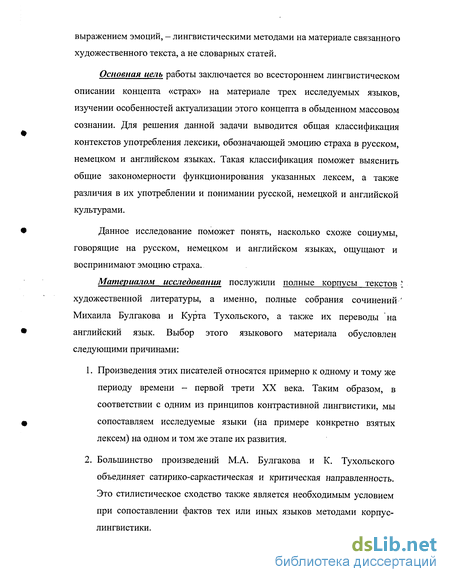 выражением эмоций, – лингвистическими методами на материале связанного художественного текста, а не словарных статей.

Основная цель работы заключается во всестороннем лингвистическом описании концепта «страх» на материале трех исследуемых языков, изучении особенностей актуализации этого концепта в обыденном массовом сознании. Для решения данной задачи выводится общая классификация контекстов употребления лексики, обозначающей эмоцию страха в русском, немецком и английском языках. Такая классификация поможет выяснить общие закономерности функционирования указанных лексем, а также различия в их употреблении и понимании русской, немецкой и английской культурами.

Данное исследование поможет понять, насколько схоже социумы, говорящие на русском, немецком и английском языках, ощущают и воспринимают эмоцию страха.

Материалом исследования послужили полные корпусы текстов художественной литературы, а именно, полные собрания сочинений Михаила Булгакова и Курта Тухольского, а также их переводы на английский язык. Выбор этого языкового материала обусловлен следующими причинами:

1. Произведения этих писателей относятся примерно к одному и тому же периоду времени – первой трети XX века. Таким образом, в соответствии с одним из принципов контрастивной лингвистики, мы сопоставляем исследуемые языки (на примере конкретно взятых лексем) на одном и том же этапе их развития.

2. Большинство произведений М.А. Булгакова и К. Тухольского объединяет сатирико-саркастическая и критическая направленность. Это стилистическое сходство также является необходимым условием при сопоставлении фактов тех или иных языков методами корпус-лингвистики.

dsLib.net
библиотека диссертаций